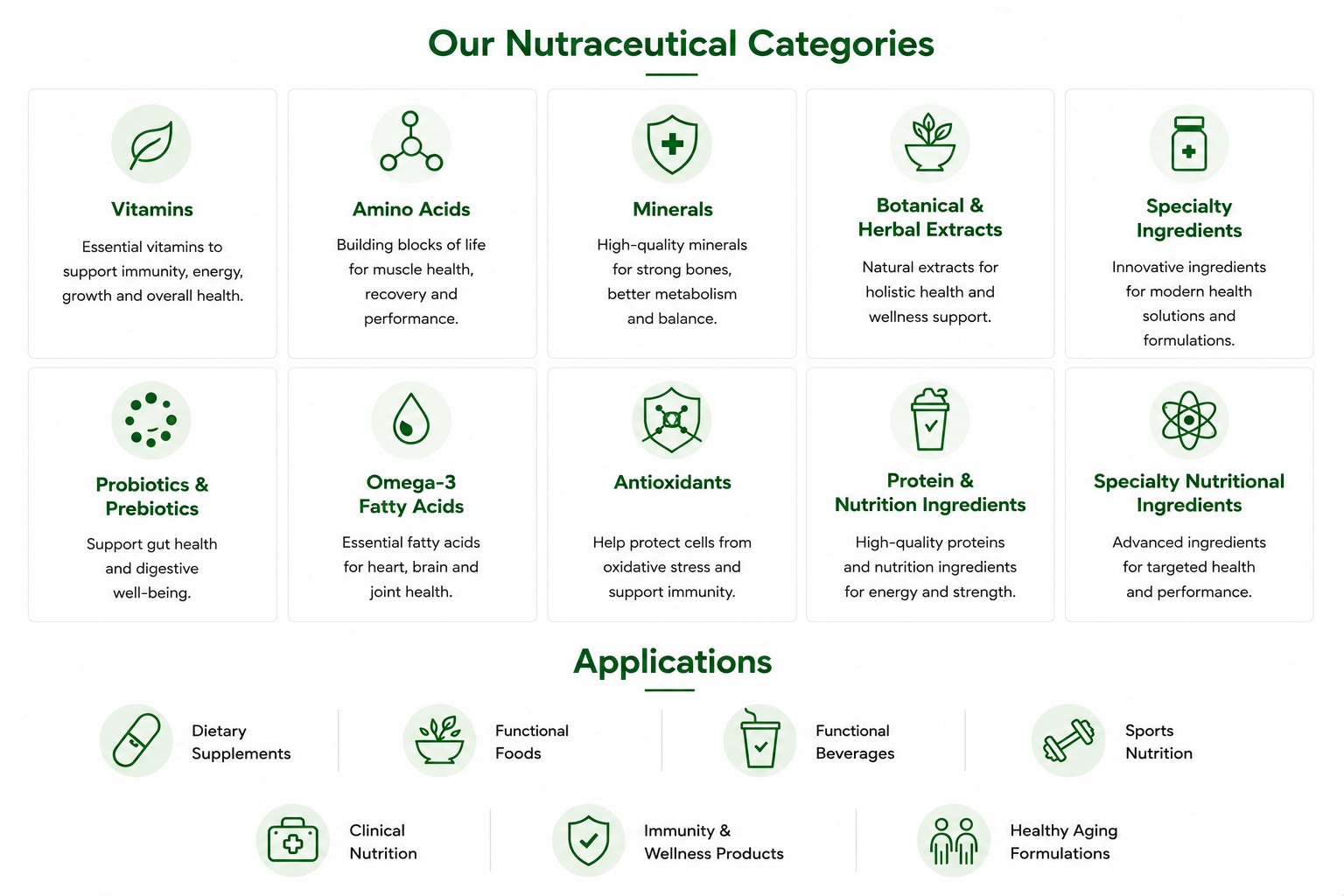 Our Nutraceutical Categories

Vitamins

Essential vitamins to support immunity, energy, growth and overall health.

Amino Acids

Building blocks of life for muscle health, recovery and performance.

Minerals

High-quality minerals for strong bones, better metabolism and balance.

Botanical & Herbal Extracts

Natural extracts for holistic health and wellness support.

Specialty Ingredients

Innovative ingredients for modern health solutions and formulations.

Probiotics & Prebiotics

Support gut health and digestive well-being.

Omega-3 Fatty Acids

Essential fatty acids for heart, brain and joint health.

Antioxidants

Help protect cells from oxidative stress and support immunity.

Protein & Nutrition Ingredients

High-quality proteins and nutrition ingredients for energy and strength.

Specialty Nutritional Ingredients

Advanced ingredients for targeted health and performance.

Applications

Dietary Supplements

Functional Foods

Functional Beverages

Sports Nutrition

Clinical Nutrition

Immunity & Wellness Products

Healthy Aging Formulations